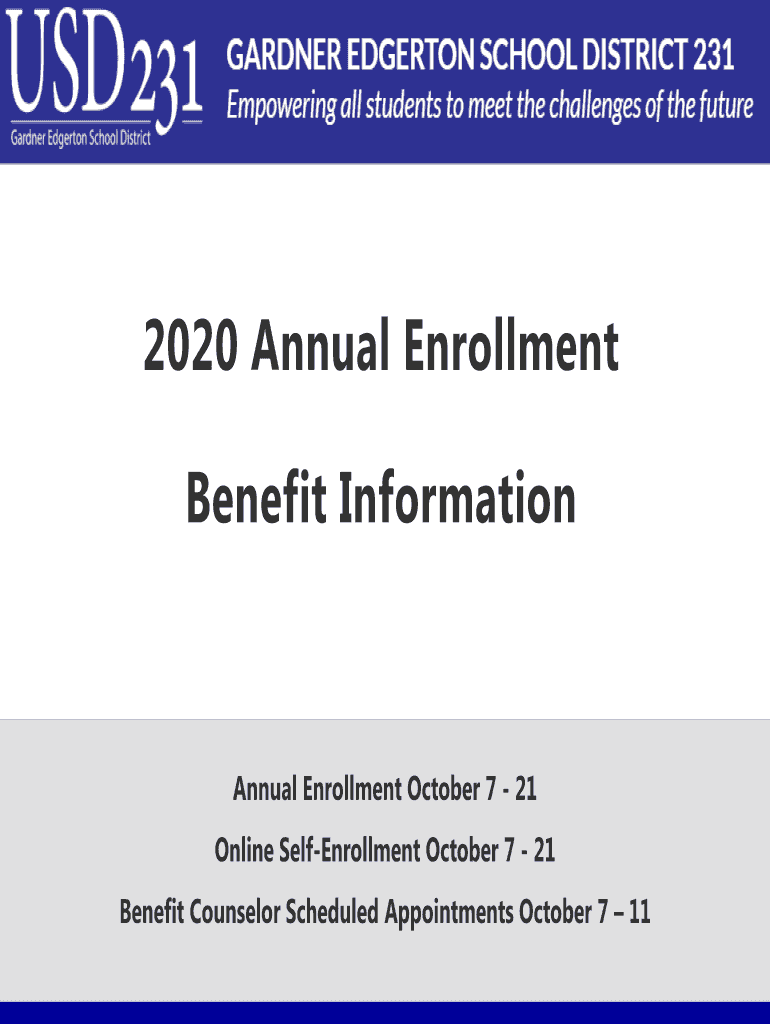 USD231

Gardner Edgerton School District

GARDNER EDGERTON SCHOOL DISTRICT 231

Empowering all students to meet the challenges of the future

2020 Annual Enrollment

Benefit Information

Annual Enrollment October 7 - 21

Online Self-Enrollment October 7 - 21

Benefit Counselor Scheduled Appointments October 7 – 11